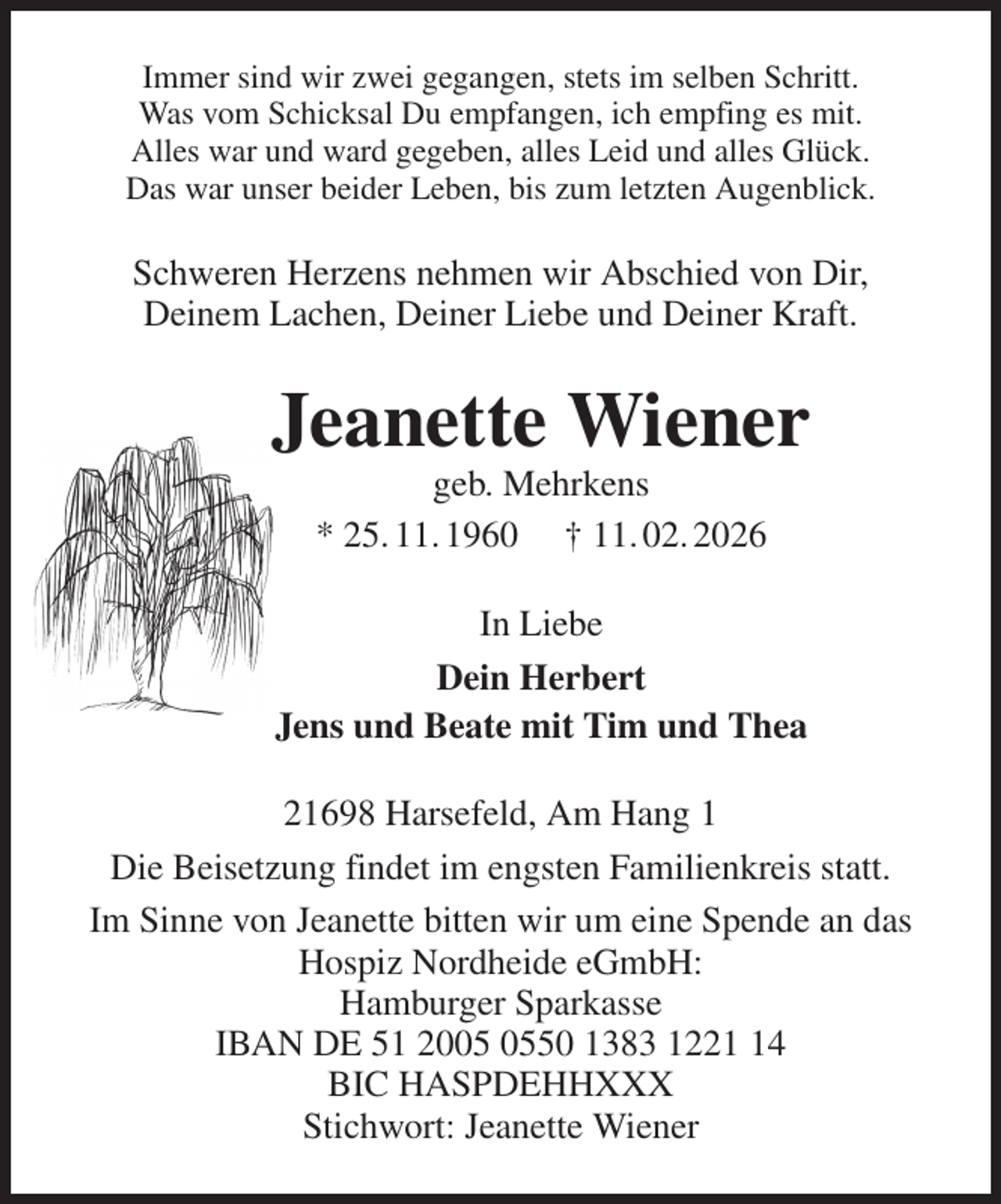 Immer sind wir zwei gegangen, stets im selben Schritt.
Was vom Schicksal Du empfangen, ich empfing es mit.
Alles war und ward gegeben, alles Leid und alles Glück.
Das war unser beider Leben, bis zum letzten Augenblick.

Schweren Herzens nehmen wir Abschied von Dir,
Deinem Lachen, Deiner Liebe und Deiner Kraft.

Jeanette Wiener

geb. Mehrkens

* 25. 11. 1960 † 11. 02. 2026

In Liebe

Dein Herbert
Jens und Beate mit Tim und Thea

21698 Harsefeld, Am Hang 1

Die Beisetzung findet im engsten Familienkreis statt.

Im Sinne von Jeanette bitten wir um eine Spende an das
Hospiz Nordheide eGmbH:
Hamburger Sparkasse
IBAN DE 51 2005 0550 1383 1221 14
BIC HASPDEHHXXX
Stichwort: Jeanette Wiener